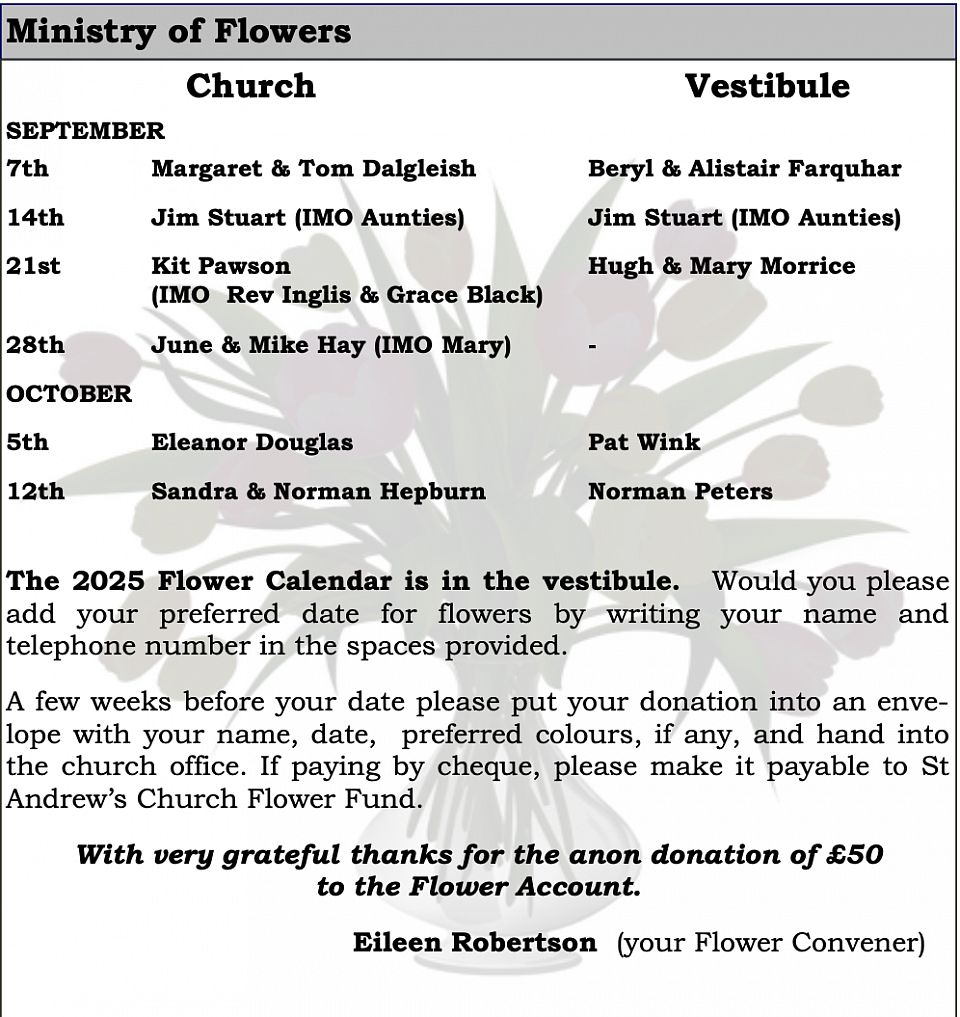 Ministry of Flowers

| | Church | Vestibule |
|---|---|---|
| SEPTEMBER | | |
| 7th | Margaret & Tom Dalgleish | Beryl & Alistair Farquhar |
| 14th | Jim Stuart (IMO Aunties) | Jim Stuart (IMO Aunties) |
| 21st | Kit Pawson (IMO Rev Inglis & Grace Black) | Hugh & Mary Morrice |
| 28th | June & Mike Hay (IMO Mary) | - |
| OCTOBER | | |
| 5th | Eleanor Douglas | Pat Wink |
| 12th | Sandra & Norman Hepburn | Norman Peters |

The 2025 Flower Calendar is in the vestibule. Would you please add your preferred date for flowers by writing your name and telephone number in the spaces provided.

A few weeks before your date please put your donation into an envelope with your name, date, preferred colours, if any, and hand into the church office. If paying by cheque, please make it payable to St Andrew's Church Flower Fund.

With very grateful thanks for the anon donation of £50 to the Flower Account.

Eileen Robertson (your Flower Convener)